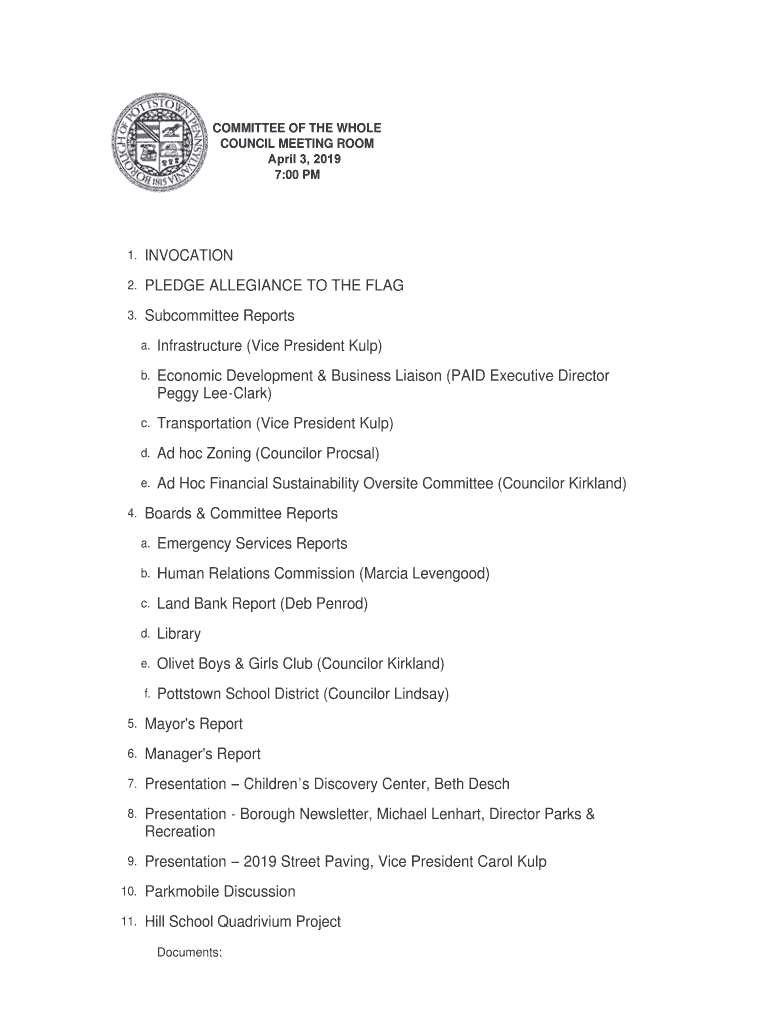 BOROUGH OF POTTSTOWN PENNSYLVANIA 1815

COMMITTEE OF THE WHOLE
COUNCIL MEETING ROOM
April 3, 2019
7:00 PM

1. INVOCATION

2. PLEDGE ALLEGIANCE TO THE FLAG

3. Subcommittee Reports

a. Infrastructure (Vice President Kulp)

b. Economic Development & Business Liaison (PAID Executive Director Peggy Lee-Clark)

c. Transportation (Vice President Kulp)

d. Ad hoc Zoning (Councilor Procsal)

e. Ad Hoc Financial Sustainability Oversite Committee (Councilor Kirkland)

4. Boards & Committee Reports

a. Emergency Services Reports

b. Human Relations Commission (Marcia Levengood)

c. Land Bank Report (Deb Penrod)

d. Library

e. Olivet Boys & Girls Club (Councilor Kirkland)

f. Pottstown School District (Councilor Lindsay)

5. Mayor's Report

6. Manager's Report

7. Presentation – Children's Discovery Center, Beth Desch

8. Presentation - Borough Newsletter, Michael Lenhart, Director Parks & Recreation

9. Presentation – 2019 Street Paving, Vice President Carol Kulp

10. Parkmobile Discussion

11. Hill School Quadrivium Project

Documents: